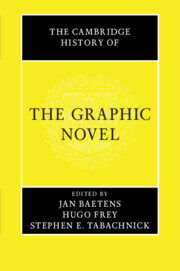 THE CAMBRIDGE HISTORY OF

THE GRAPHIC NOVEL

EDITED BY
JAN BAETENS
HUGO FREY
STEPHEN E. TABACHNICK